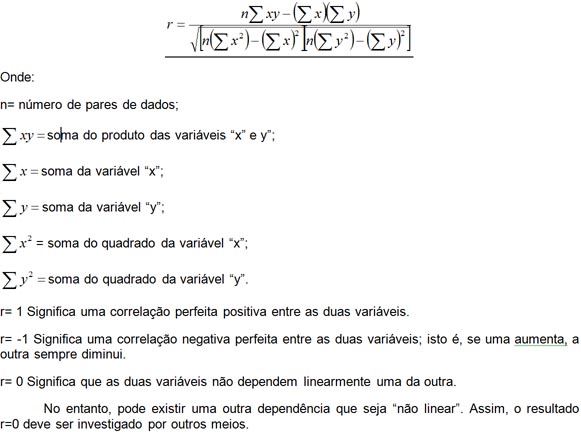 $r = \frac{n\sum xy - (\sum x)(\sum y)}{\sqrt{[n(\sum x^2) - (\sum x)^2][n(\sum y^2) - (\sum y)^2]}}$

Onde:

n= número de pares de dados;

$\sum xy =$ soma do produto das variáveis “x” e y”;

$\sum x =$ soma da variável “x”;

$\sum y =$ soma da variável “y”;

$\sum x^2$ = soma do quadrado da variável “x”;

$\sum y^2 =$ soma do quadrado da variável “y”.

r= 1 Significa uma correlação perfeita positiva entre as duas variáveis.

r= -1 Significa uma correlação negativa perfeita entre as duas variáveis; isto é, se uma aumenta, a outra sempre diminui.

r= 0 Significa que as duas variáveis não dependem linearmente uma da outra.

No entanto, pode existir uma outra dependência que seja “não linear”. Assim, o resultado r=0 deve ser investigado por outros meios.